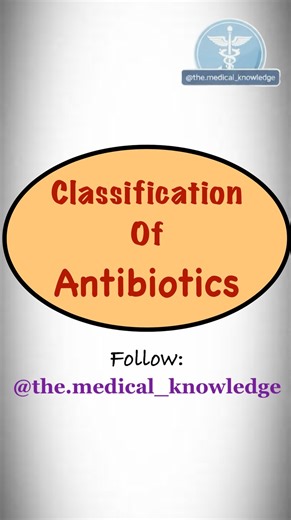 @the.medical_knowledge

Classification Of Antibiotics

Follow:
@the.medical_knowledge